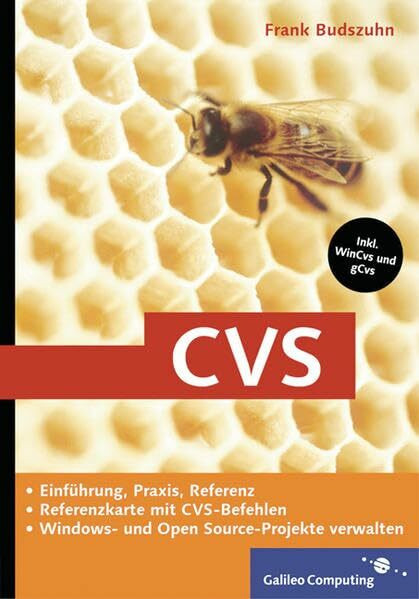 Frank Budszuhn

Inkl. WinCvs und gCvs

CVS

• Einführung, Praxis, Referenz
• Referenzkarte mit CVS-Befehlen
• Windows- und Open Source-Projekte verwalten

Galileo Computing